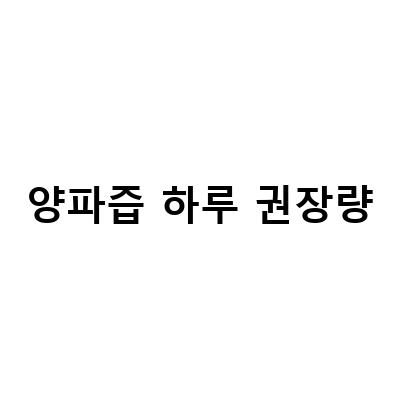 양파즙 하루 권장량